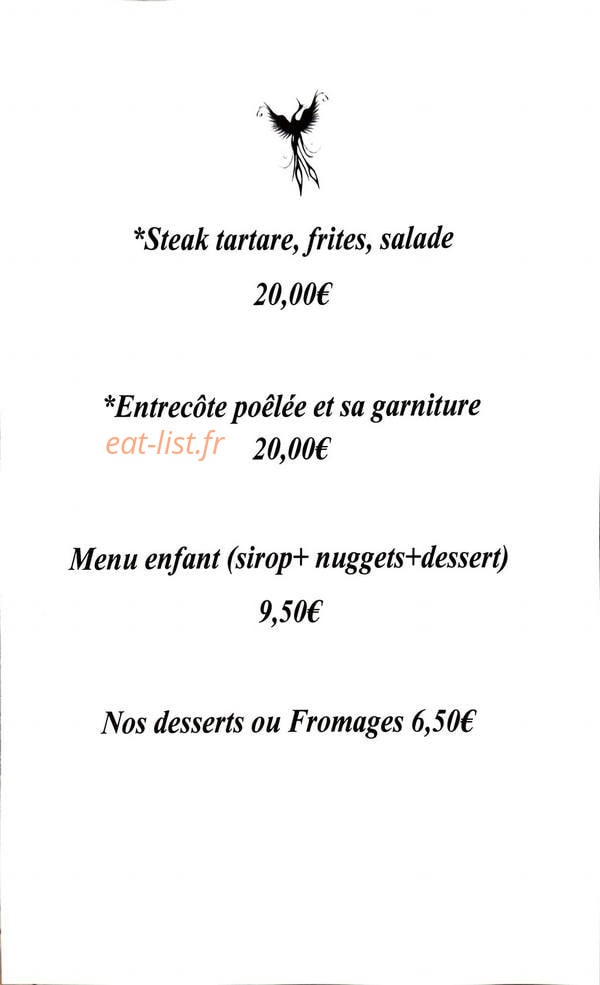 *Steak tartare, frites, salade

20,00€

*Entrecôte poêlée et sa garniture

eat-list.fr 20,00€

Menu enfant (sirop+ nuggets+dessert)

9,50€

Nos desserts ou Fromages 6,50€